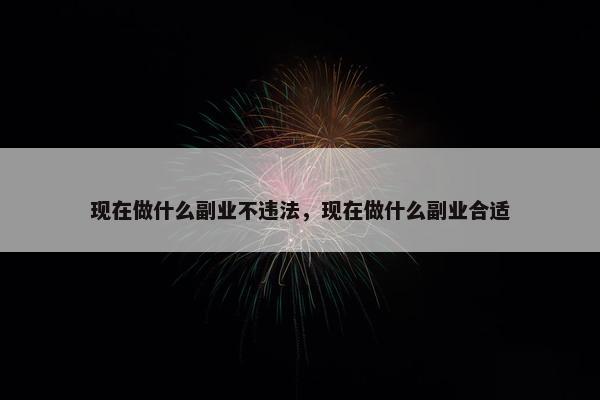 现在做什么副业不违法，现在做什么副业合适